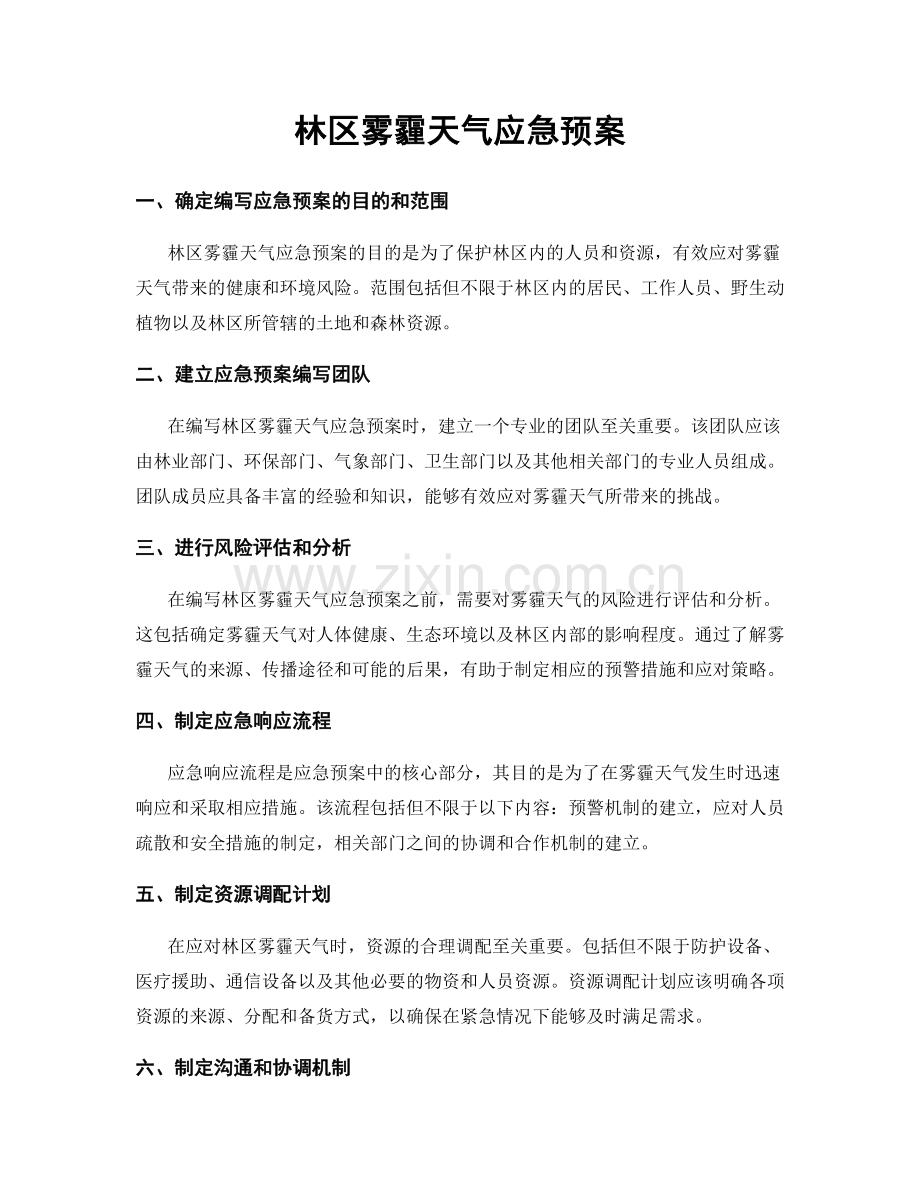 林区雾霾天气应急预案

一、确定编写应急预案的目的和范围

林区雾霾天气应急预案的目的是为了保护林区内的人员和资源，有效应对雾霾天气带来的健康和环境风险。范围包括但不限于林区内的居民、工作人员、野生动植物以及林区所管辖的土地和森林资源。

二、建立应急预案编写团队

在编写林区雾霾天气应急预案时，建立一个专业的团队至关重要。该团队应该由林业部门、环保部门、气象部门、卫生部门以及其他相关部门的专业人员组成。团队成员应具备丰富的经验和知识，能够有效应对雾霾天气所带来的挑战。

三、进行风险评估和分析

www.zixin.com.cn

在编写林区雾霾天气应急预案之前，需要对雾霾天气的风险进行评估和分析。这包括确定雾霾天气对人体健康、生态环境以及林区内部的影响程度。通过了解雾霾天气的来源、传播途径和可能的后果，有助于制定相应的预警措施和应对策略。

四、制定应急响应流程

应急响应流程是应急预案中的核心部分，其目的是为了在雾霾天气发生时迅速响应和采取相应措施。该流程包括但不限于以下内容：预警机制的建立，应对人员疏散和安全措施的制定，相关部门之间的协调和合作机制的建立。

五、制定资源调配计划

在应对林区雾霾天气时，资源的合理调配至关重要。包括但不限于防护设备、医疗援助、通信设备以及其他必要的物资和人员资源。资源调配计划应该明确各项资源的来源、分配和备货方式，以确保在紧急情况下能够及时满足需求。

六、制定沟通和协调机制